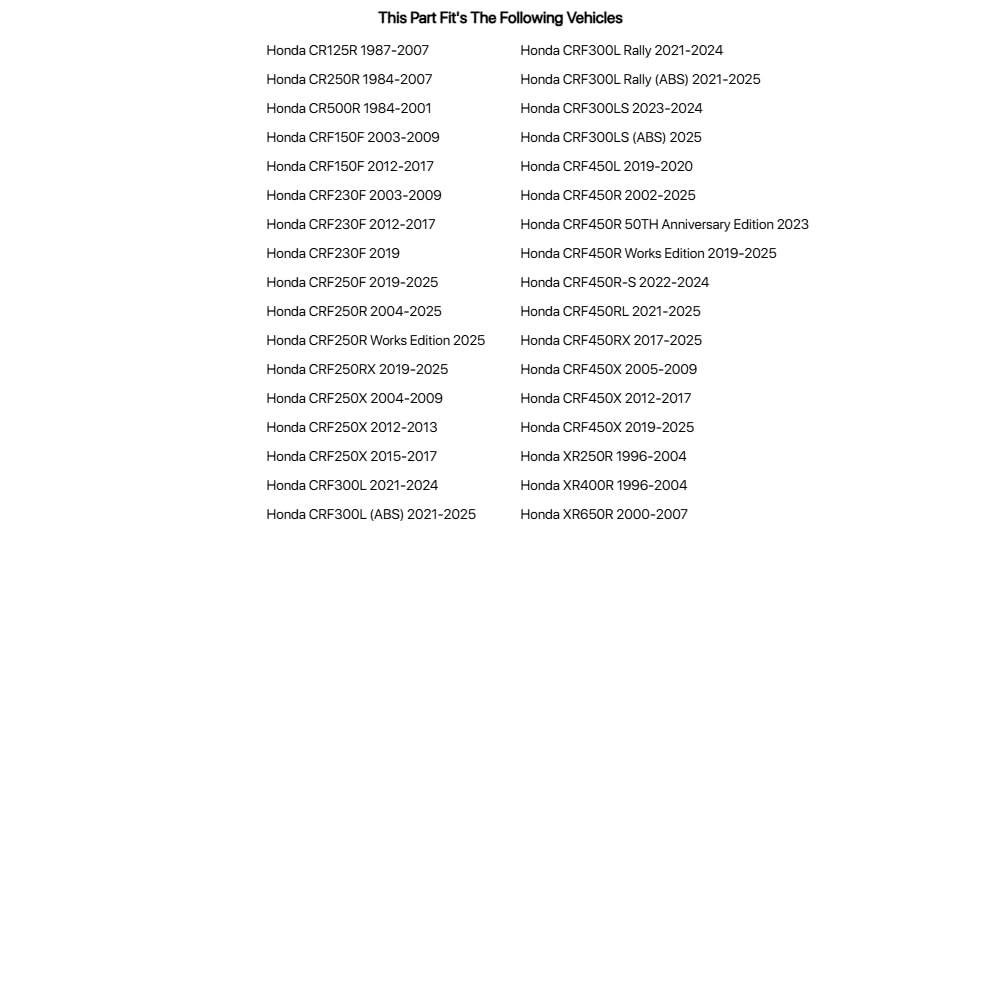 This Part Fit's The Following Vehicles

Honda CR125R 1987-2007
Honda CR250R 1984-2007
Honda CR500R 1984-2001
Honda CRF150F 2003-2009
Honda CRF150F 2012-2017
Honda CRF230F 2003-2009
Honda CRF230F 2012-2017
Honda CRF230F 2019
Honda CRF250F 2019-2025
Honda CRF250R 2004-2025
Honda CRF250R Works Edition 2025
Honda CRF250RX 2019-2025
Honda CRF250X 2004-2009
Honda CRF250X 2012-2013
Honda CRF250X 2015-2017
Honda CRF300L 2021-2024
Honda CRF300L (ABS) 2021-2025

Honda CRF300L Rally 2021-2024
Honda CRF300L Rally (ABS) 2021-2025
Honda CRF300LS 2023-2024
Honda CRF300LS (ABS) 2025
Honda CRF450L 2019-2020
Honda CRF450R 2002-2025
Honda CRF450R 50TH Anniversary Edition 2023
Honda CRF450R Works Edition 2019-2025
Honda CRF450R-S 2022-2024
Honda CRF450RL 2021-2025
Honda CRF450RX 2017-2025
Honda CRF450X 2005-2009
Honda CRF450X 2012-2017
Honda CRF450X 2019-2025
Honda XR250R 1996-2004
Honda XR400R 1996-2004
Honda XR650R 2000-2007